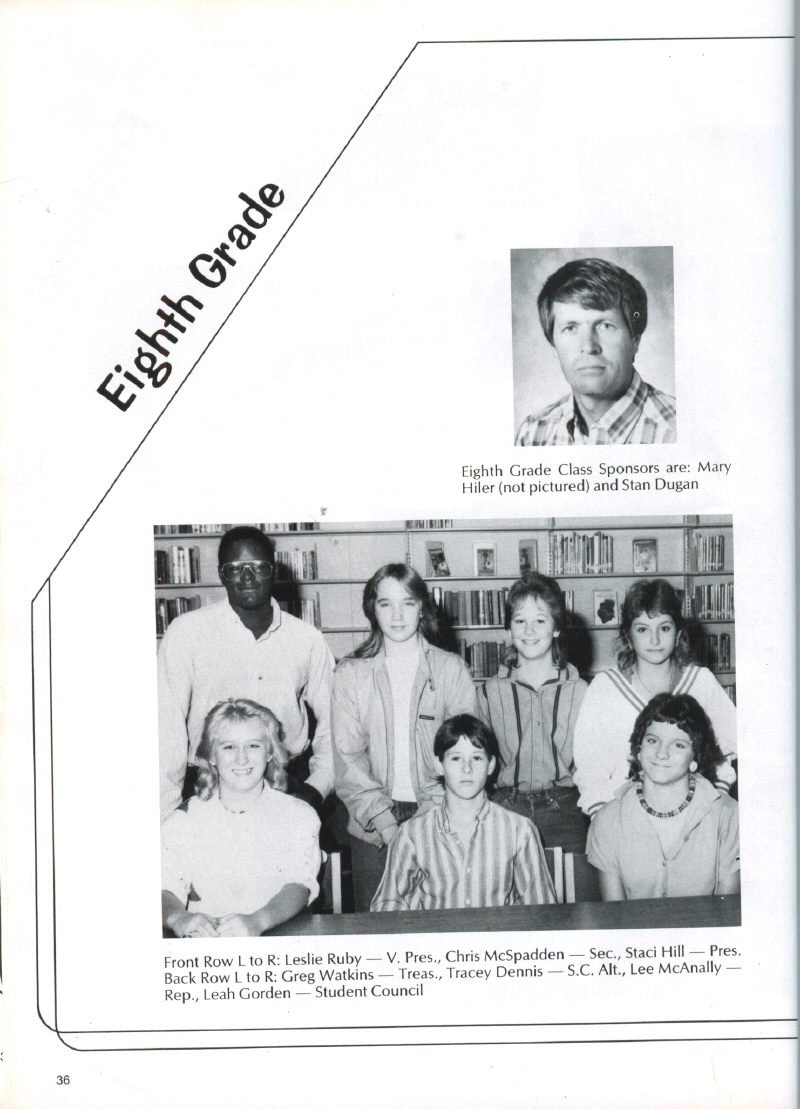 Eighth Grade

Eighth Grade Class Sponsors are: Mary Hiler (not pictured) and Stan Dugan

Front Row L to R: Leslie Ruby — V. Pres., Chris McSpadden — Sec., Staci Hill — Pres. Back Row L to R: Greg Watkins — Treas., Tracey Dennis — S.C. Alt., Lee McAnally — Rep., Leah Gorden — Student Council

36